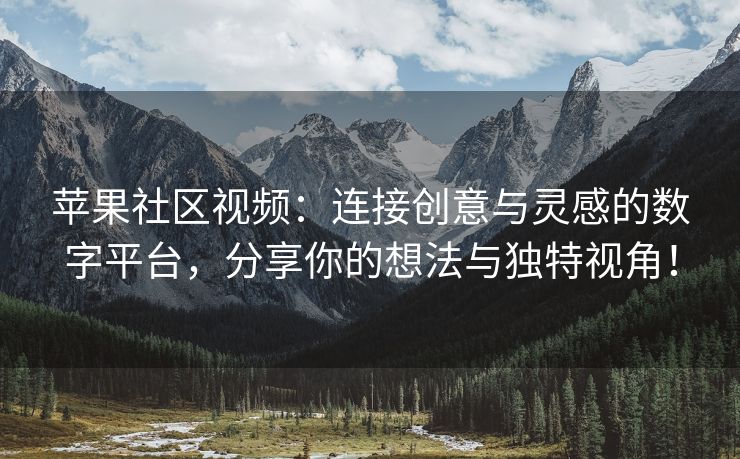 苹果社区视频：连接创意与灵感的数字平台，分享你的想法与独特视角！